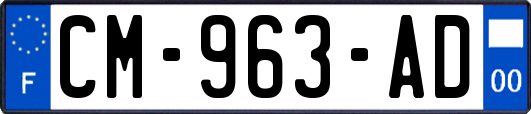 F
CM-963-AD
00